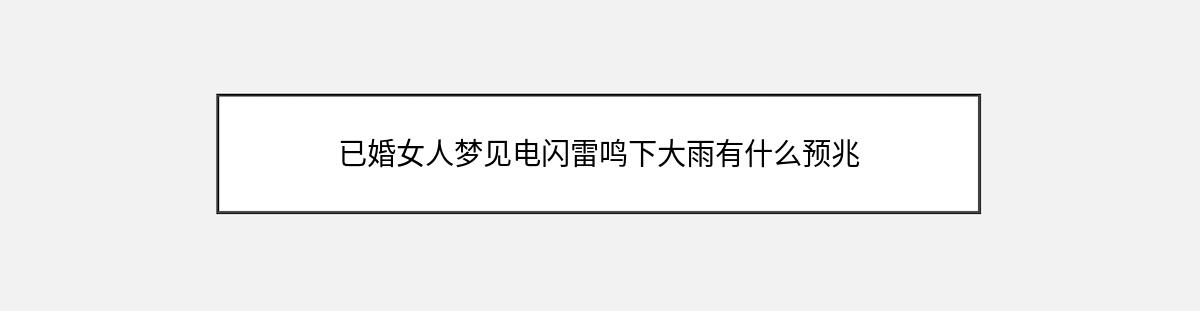 已婚女人梦见电闪雷鸣下大雨有什么预兆